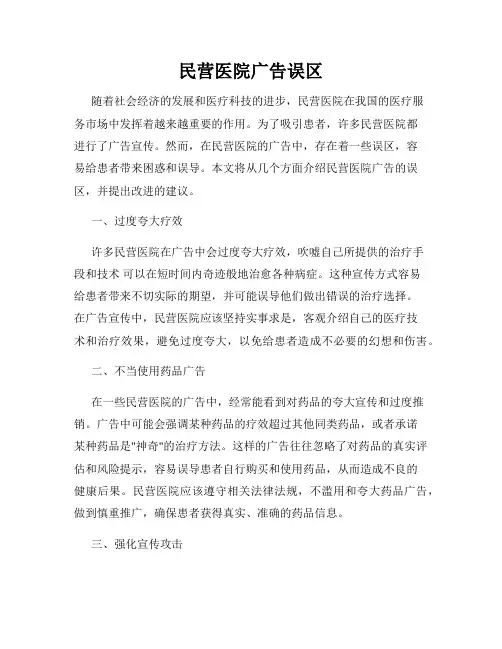 民营医院广告误区

随着社会经济的发展和医疗科技的进步，民营医院在我国的医疗服务市场中发挥着越来越重要的作用。为了吸引患者，许多民营医院都进行了广告宣传。然而，在民营医院的广告中，存在着一些误区，容易给患者带来困惑和误导。本文将从几个方面介绍民营医院广告的误区，并提出改进的建议。

一、过度夸大疗效

许多民营医院在广告中会过度夸大疗效，吹嘘自己所提供的治疗手段和技术 可以在短时间内奇迹般地治愈各种病症。这种宣传方式容易给患者带来不切实际的期望，并可能误导他们做出错误的治疗选择。在广告宣传中，民营医院应该坚持实事求是，客观介绍自己的医疗技术和治疗效果，避免过度夸大，以免给患者造成不必要的幻想和伤害。

二、不当使用药品广告

在一些民营医院的广告中，经常能看到对药品的夸大宣传和过度推销。广告中可能会强调某种药品的疗效超过其他同类药品，或者承诺某种药品是"神奇"的治疗方法。这样的广告往往忽略了对药品的真实评估和风险提示，容易误导患者自行购买和使用药品，从而造成不良的健康后果。民营医院应该遵守相关法律法规，不滥用和夸大药品广告，做到慎重推广，确保患者获得真实、准确的药品信息。

三、强化宣传攻击